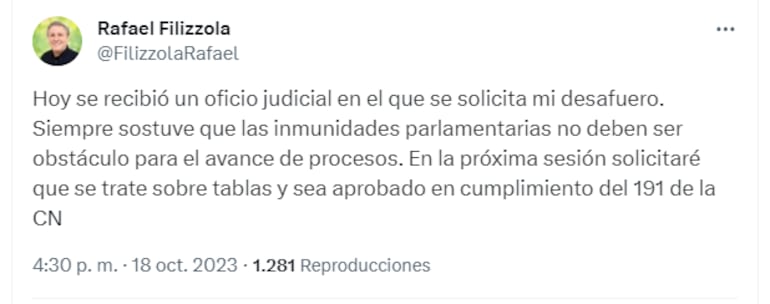 Rafael Filizzola
@FilizzolaRafael

...

Hoy se recibió un oficio judicial en el que se solicita mi desafuero. Siempre sostuve que las inmunidades parlamentarias no deben ser obstáculo para el avance de procesos. En la próxima sesión solicitaré que se trate sobre tablas y sea aprobado en cumplimiento del 191 de la CN

4:30 p. m. · 18 oct. 2023 · 1.281 Reproducciones